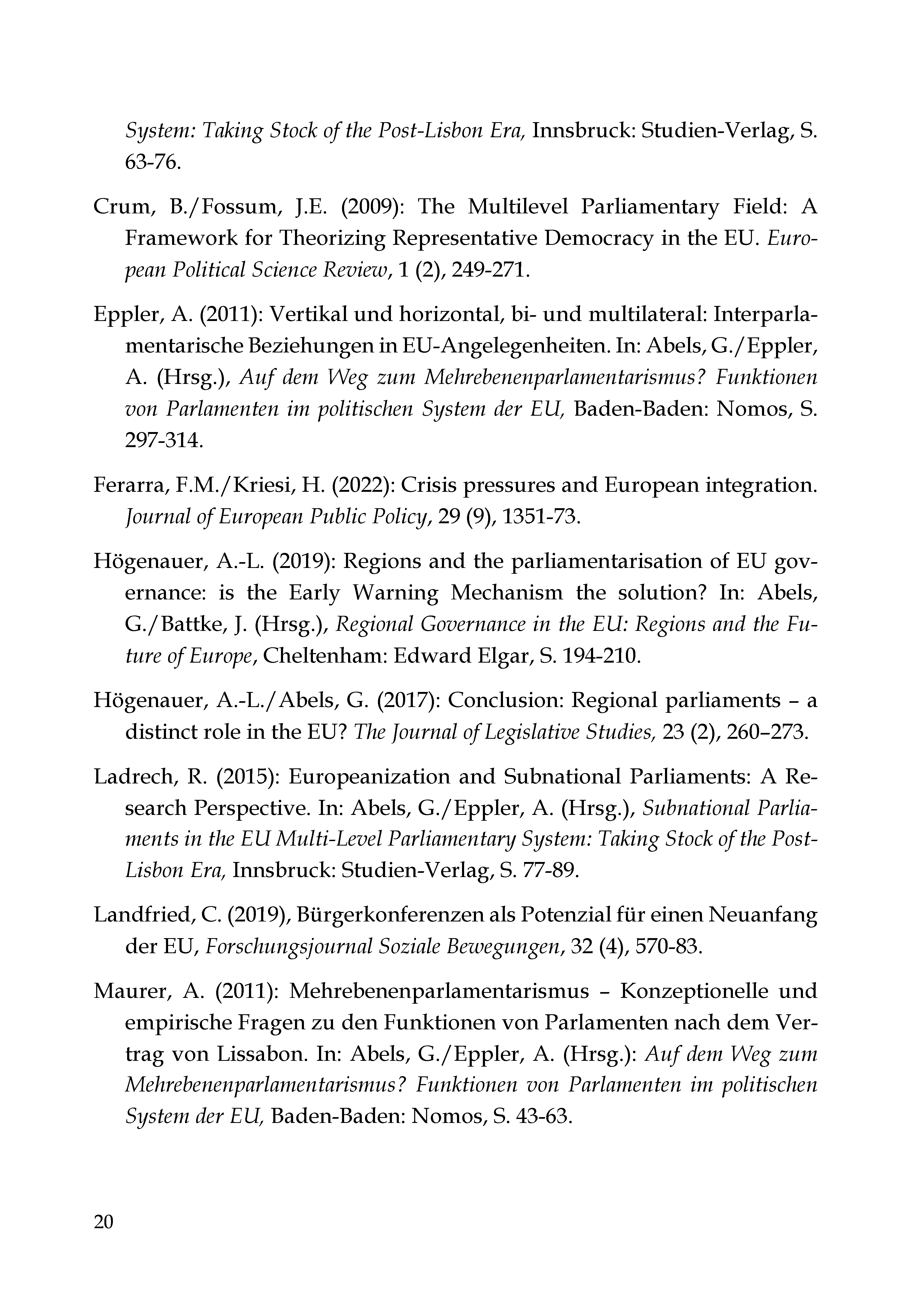 System: Taking Stock of the Post-Lisbon Era, Innsbruck: Studien-Verlag, S. 63-76.

Crum, B./Fossum, J.E. (2009): The Multilevel Parliamentary Field: A Framework for Theorizing Representative Democracy in the EU. European Political Science Review, 1 (2), 249-271.

Eppler, A. (2011): Vertikal und horizontal, bi- und multilateral: Interparlamentarische Beziehungen in EU-Angelegenheiten. In: Abels, G./Eppler, A. (Hrsg.), Auf dem Weg zum Mehrebenenparlamentarismus? Funktionen von Parlamenten im politischen System der EU, Baden-Baden: Nomos, S. 297-314.

Ferarra, F.M./Kriesi, H. (2022): Crisis pressures and European integration. Journal of European Public Policy, 29 (9), 1351-73.

Högenauer, A.-L. (2019): Regions and the parliamentarisation of EU governance: is the Early Warning Mechanism the solution? In: Abels, G./Battke, J. (Hrsg.), Regional Governance in the EU: Regions and the Future of Europe, Cheltenham: Edward Elgar, S. 194-210.

Högenauer, A.-L./Abels, G. (2017): Conclusion: Regional parliaments – a distinct role in the EU? The Journal of Legislative Studies, 23 (2), 260–273.

Ladrech, R. (2015): Europeanization and Subnational Parliaments: A Research Perspective. In: Abels, G./Eppler, A. (Hrsg.), Subnational Parliaments in the EU Multi-Level Parliamentary System: Taking Stock of the Post-Lisbon Era, Innsbruck: Studien-Verlag, S. 77-89.

Landfried, C. (2019), Bürgerkonferenzen als Potenzial für einen Neuanfang der EU, Forschungsjournal Soziale Bewegungen, 32 (4), 570-83.

Maurer, A. (2011): Mehrebenenparlamentarismus – Konzeptionelle und empirische Fragen zu den Funktionen von Parlamenten nach dem Vertrag von Lissabon. In: Abels, G./Eppler, A. (Hrsg.): Auf dem Weg zum Mehrebenenparlamentarismus? Funktionen von Parlamenten im politischen System der EU, Baden-Baden: Nomos, S. 43-63.

20